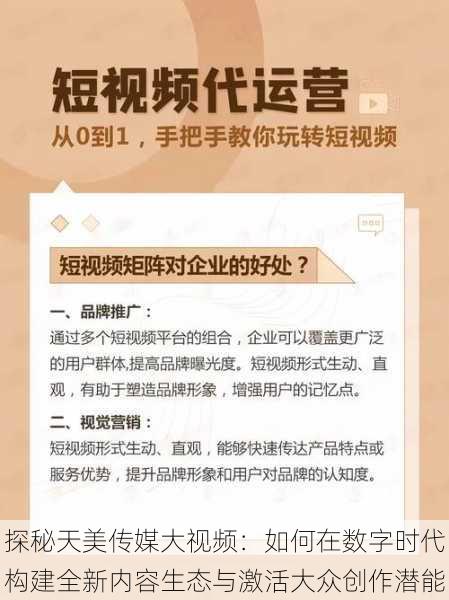 短视频代运营

从0到1，手把手教你玩转短视频

短视频矩阵对企业的好处？

一、品牌推广：

通过多个短视频平台的组合，企业可以覆盖更广泛的用户群体,提高品牌曝光度。短视频形式生动、直观，有助于塑造品牌形象，增强用户的记忆点。

二、视觉营销：

短视频形式生动、直观，能够快速传达产品特点或服务优势，提升品牌形象和用户对品牌的认知度。

探秘天美传媒大视频：如何在数字时代构建全新内容生态与激活大众创作潜能